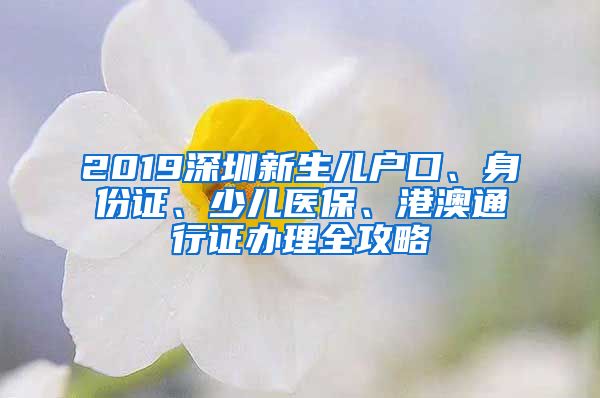 2019深圳新生儿户口、身份证、少儿医保、港澳通行证办理全攻略